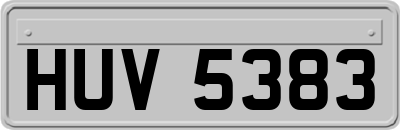 HUV 5383